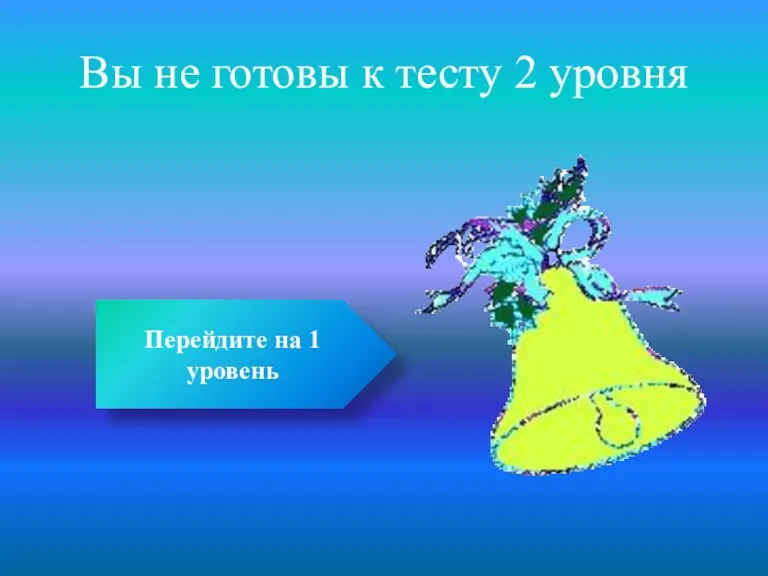 Вы не готовы к тесту 2 уровня

Перейдите на 1 уровень